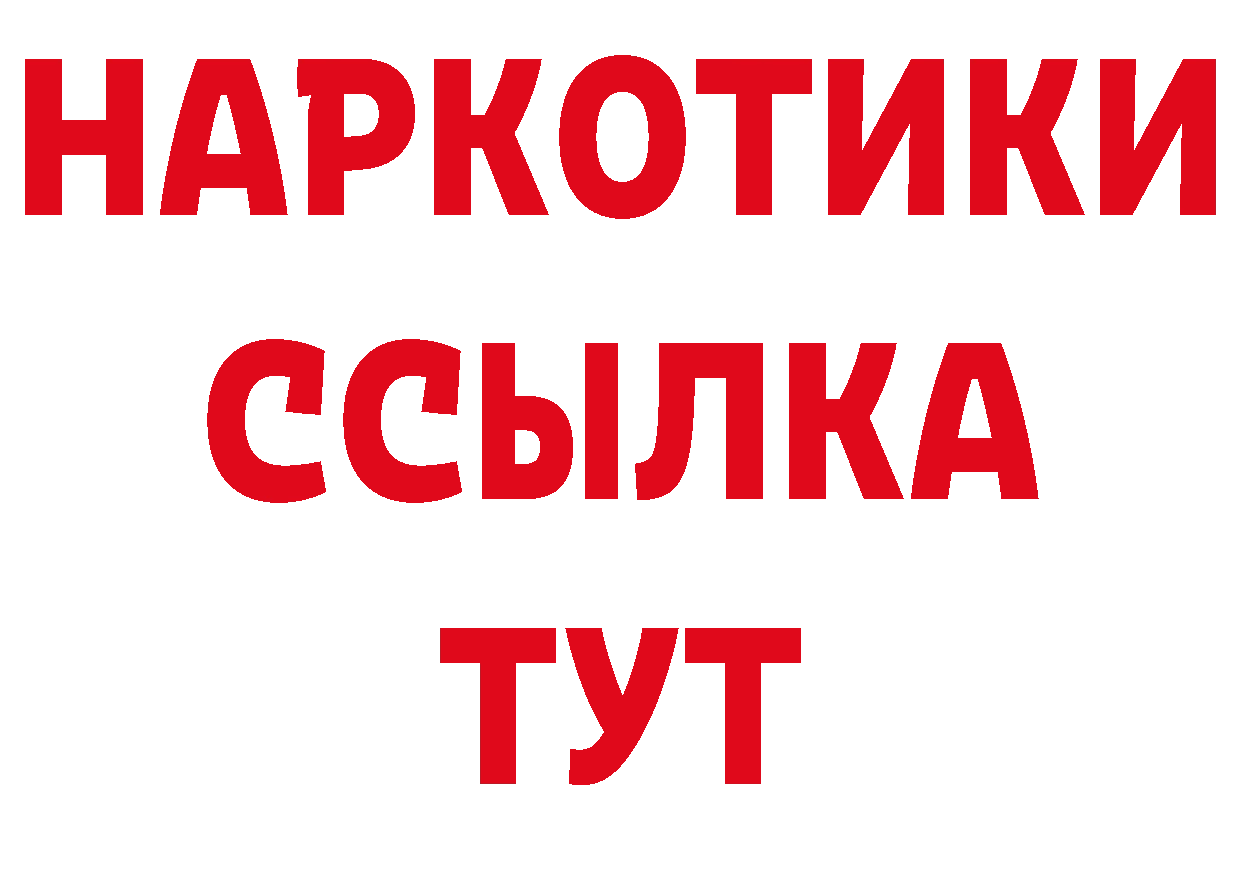 НАРКОТИКИ ССЫЛКА ТУТ